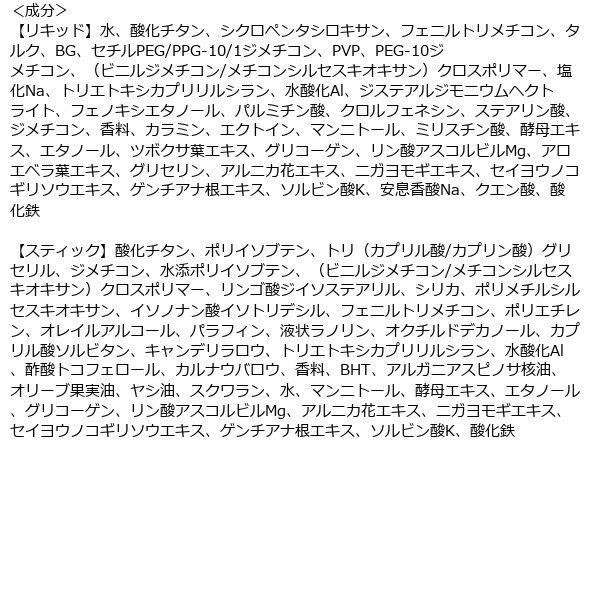 <成分>
【リキッド】水、酸化チタン、シクロペンタシロキサン、フェニルトリメチコン、タルク、BG、セチルPEG/PPG-10/1ジメチコン、PVP、PEG-10ジメチコン、（ビニルジメチコン/メチコンシルセスキオキサン）クロスポリマー、塩化Na、トリエトキシカプリリルシラン、水酸化Al、ジステアルジモニウムヘクトライト、フェノキシエタノール、パルミチン酸、クロルフェネシン、ステアリン酸、ジメチコン、香料、カラミン、エクトイン、マンニトール、ミリスチン酸、酵母エキス、エタノール、ツボクサ葉エキス、グリコーゲン、リン酸アスコルビルMg、アロエベラ葉エキス、グリセリン、アルニカ花エキス、ニガヨモギエキス、セイヨウノコギリソウエキス、ゲンチアナ根エキス、ソルビン酸K、安息香酸Na、クエン酸、酸化鉄

【スティック】酸化チタン、ポリイソブテン、トリ（カプリル酸/カプリン酸）グリセリル、ジメチコン、水添ポリイソブテン、（ビニルジメチコン/メチコンシルセスキオキサン）クロスポリマー、リンゴ酸ジイソステアリル、シリカ、ポリメチルシルセスキオキサン、イソノナン酸イソトリデシル、フェニルトリメチコン、ポリエチレン、オレイルアルコール、パラフィン、液状ラノリン、オクチルドデカノール、カプリル酸ソルビタン、キャンデリラロウ、トリエトキシカプリリルシラン、水酸化Al、酢酸トコフェロール、カルナウバロウ、香料、BHT、アルガニアスピノサ核油、オリーブ果実油、ヤシ油、スクワラン、水、マンニトール、酵母エキス、エタノール、グリコーゲン、リン酸アスコルビルMg、アルニカ花エキス、ニガヨモギエキス、セイヨウノコギリソウエキス、ゲンチアナ根エキス、ソルビン酸K、酸化鉄